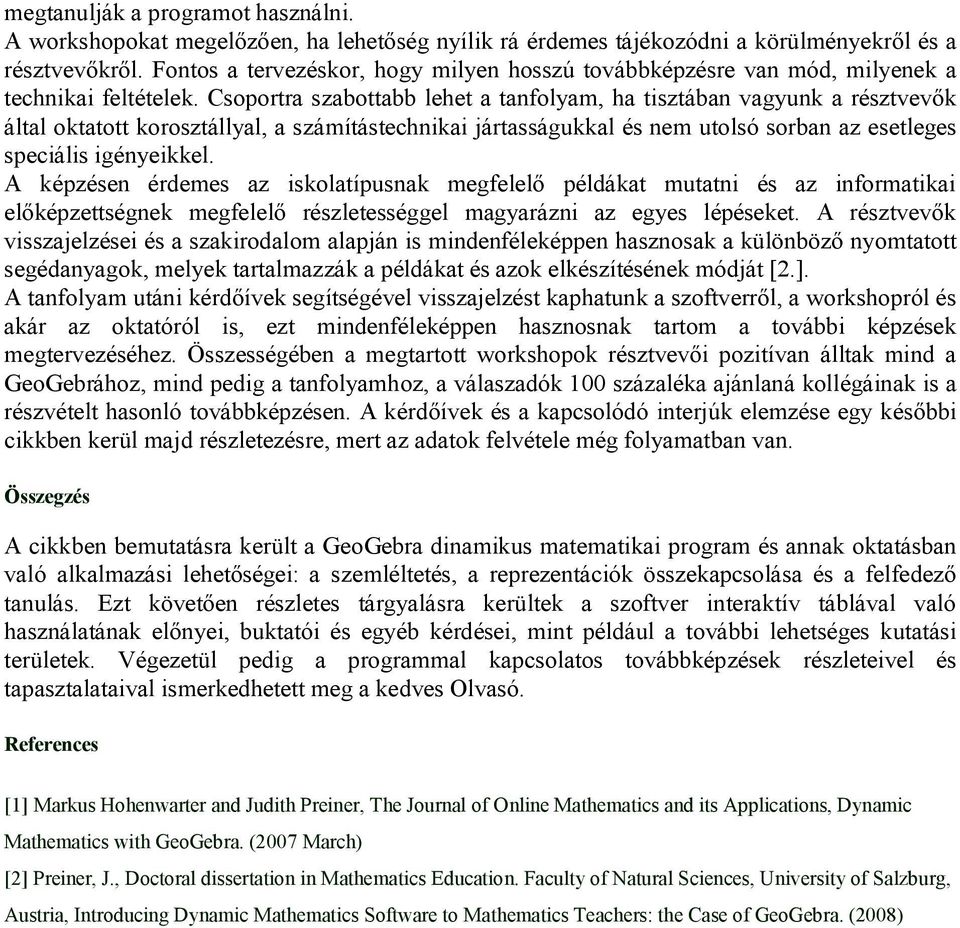 megtanulják a programot használni.
A workshopokat megelőzően, ha lehetőség nyílik rá érdemes tájékozódni a körülményekről és a résztvevőkről. Fontos a tervezéskor, hogy milyen hosszú továbbképzésre van mód, milyenek a technikai feltételek. Csoportra szabottabb lehet a tanfolyam, ha tisztában vagyunk a résztvevők által oktatott korosztállyal, a számítástechnikai jártasságukkal és nem utolsó sorban az esetleges speciális igényeikkel.
A képzésen érdemes az iskolatípusnak megfelelő példákat mutatni és az informatikai előképzettségnek megfelelő részletességgel magyarázni az egyes lépéseket. A résztvevők visszajelzései és a szakirodalom alapján is mindenféleképpen hasznosak a különböző nyomtatott segédanyagok, melyek tartalmazzák a példákat és azok elkészítésének módját [2.].
A tanfolyam utáni kérdőívek segítségével visszajelzést kaphatunk a szoftverről, a workshopról és akár az oktatóról is, ezt mindenféleképpen hasznosnak tartom a további képzések megtervezéséhez. Összességében a megtartott workshopok résztvevői pozitívan álltak mind a GeoGebrához, mind pedig a tanfolyamhoz, a válaszadók 100 százaléka ajánlaná kollégáinak is a részvételt hasonló továbbképzésen. A kérdőívek és a kapcsolódó interjúk elemzése egy későbbi cikkben kerül majd részletezésre, mert az adatok felvétele még folyamatban van.

Összegzés

A cikkben bemutatásra került a GeoGebra dinamikus matematikai program és annak oktatásban való alkalmazási lehetőségei: a szemléltetés, a reprezentációk összekapcsolása és a felfedező tanulás. Ezt követően részletes tárgyalásra kerültek a szoftver interaktív táblával való használatának előnyei, buktatói és egyéb kérdései, mint például a további lehetséges kutatási területek. Végezetül pedig a programmal kapcsolatos továbbképzések részleteivel és tapasztalataival ismerkedhetett meg a kedves Olvasó.

References

[1] Markus Hohenwarter and Judith Preiner, The Journal of Online Mathematics and its Applications, Dynamic Mathematics with GeoGebra. (2007 March)

[2] Preiner, J., Doctoral dissertation in Mathematics Education. Faculty of Natural Sciences, University of Salzburg, Austria, Introducing Dynamic Mathematics Software to Mathematics Teachers: the Case of GeoGebra. (2008)